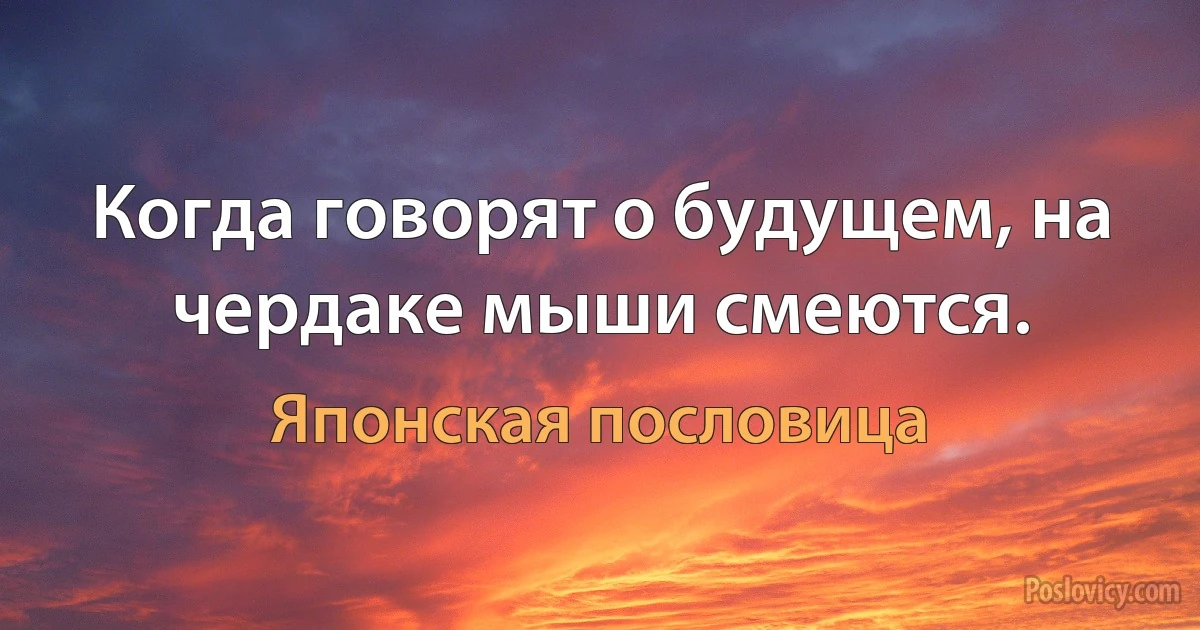 Когда говорят о будущем, на чердаке мыши смеются.

Японская пословица

Poslovicy.com